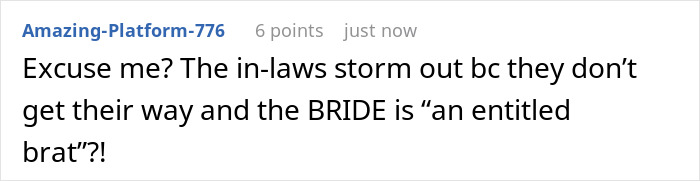 Amazing-Platform-776 6 points just now

Excuse me? The in-laws storm out bc they don’t get their way and the BRIDE is “an entitled brat”?!